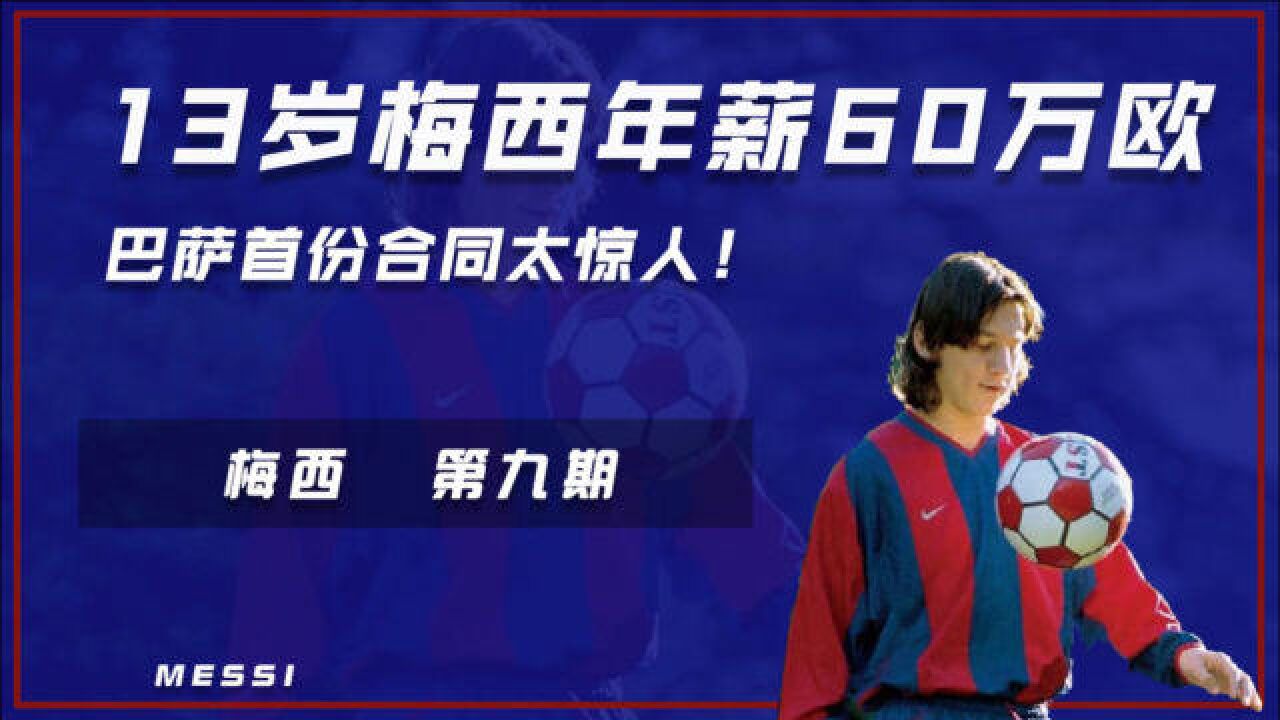 13岁梅西年薪60万欧

巴萨首份合同太惊人！

梅西　第九期

MESSI